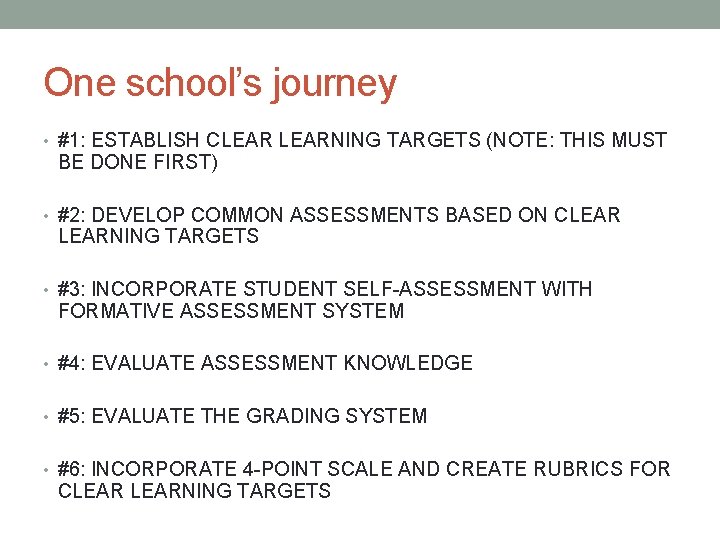 One school's journey

• #1: ESTABLISH CLEAR LEARNING TARGETS (NOTE: THIS MUST BE DONE FIRST)

• #2: DEVELOP COMMON ASSESSMENTS BASED ON CLEAR LEARNING TARGETS

• #3: INCORPORATE STUDENT SELF-ASSESSMENT WITH FORMATIVE ASSESSMENT SYSTEM

• #4: EVALUATE ASSESSMENT KNOWLEDGE

• #5: EVALUATE THE GRADING SYSTEM

• #6: INCORPORATE 4-POINT SCALE AND CREATE RUBRICS FOR CLEAR LEARNING TARGETS